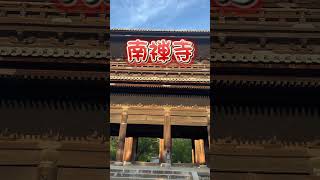 南禅寺